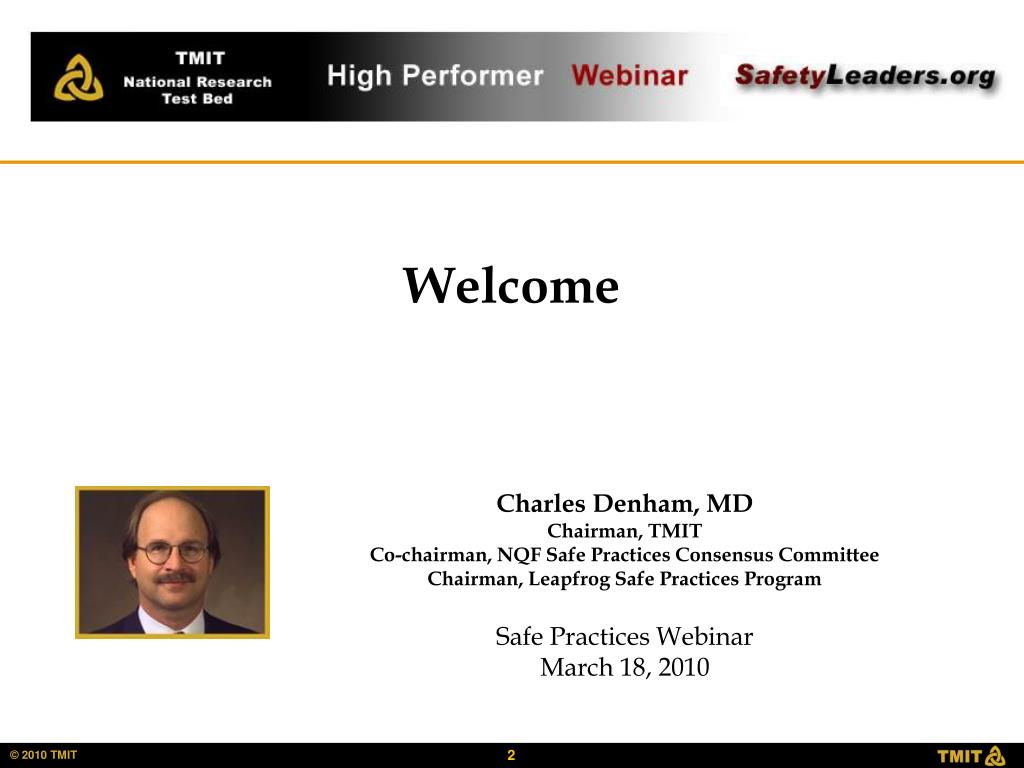 TMIT
National Research
Test Bed

High Performer Webinar

SafetyLeaders.org

Welcome

Charles Denham, MD
Chairman, TMIT
Co-chairman, NQF Safe Practices Consensus Committee
Chairman, Leapfrog Safe Practices Program

Safe Practices Webinar
March 18, 2010

© 2010 TMIT

2

TMIT